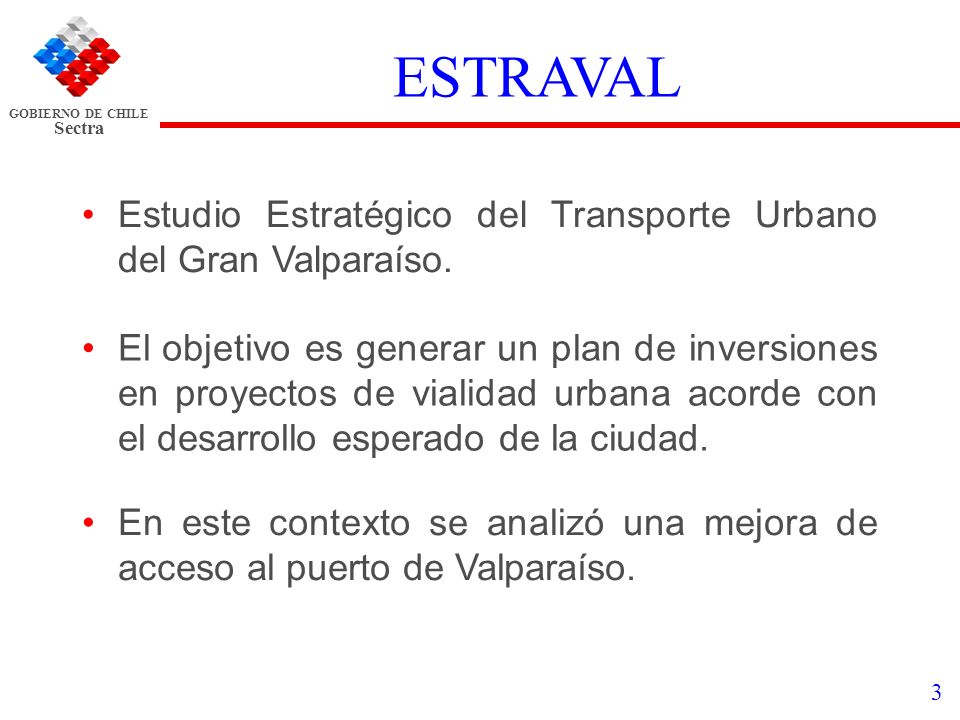 GOBIERNO DE CHILE
Sectra

ESTRAVAL

• Estudio Estratégico del Transporte Urbano del Gran Valparaíso.

• El objetivo es generar un plan de inversiones en proyectos de vialidad urbana acorde con el desarrollo esperado de la ciudad.

• En este contexto se analizó una mejora de acceso al puerto de Valparaíso.

3